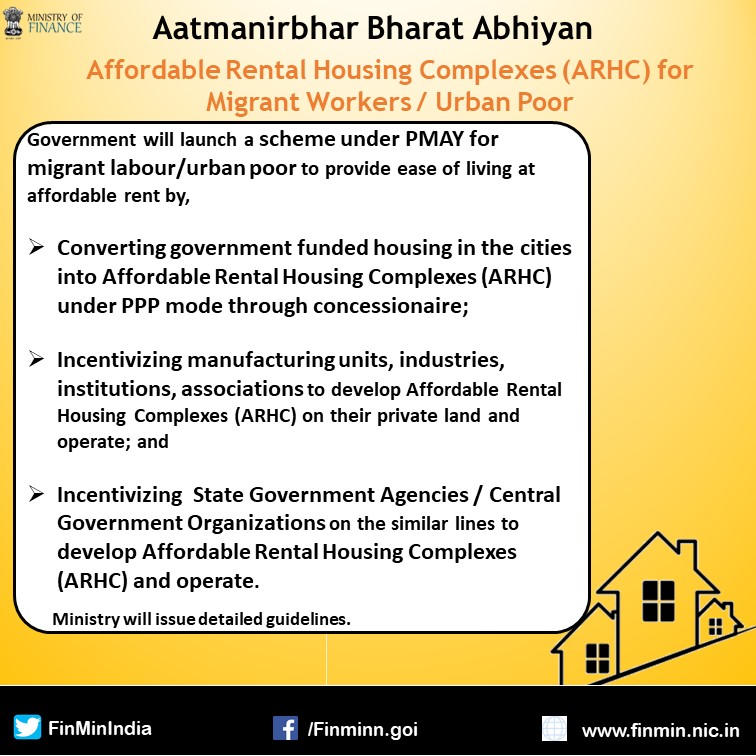 MINISTRY OF FINANCE

Aatmanirbhar Bharat Abhiyan

Affordable Rental Housing Complexes (ARHC) for Migrant Workers / Urban Poor

Government will launch a scheme under PMAY for migrant labour/urban poor to provide ease of living at affordable rent by,

➢ Converting government funded housing in the cities into Affordable Rental Housing Complexes (ARHC) under PPP mode through concessionaire;

➢ Incentivizing manufacturing units, industries, institutions, associations to develop Affordable Rental Housing Complexes (ARHC) on their private land and operate; and

➢ Incentivizing State Government Agencies / Central Government Organizations on the similar lines to develop Affordable Rental Housing Complexes (ARHC) and operate.

Ministry will issue detailed guidelines.

FinMinIndia /Finminn.goi www.finmin.nic.in